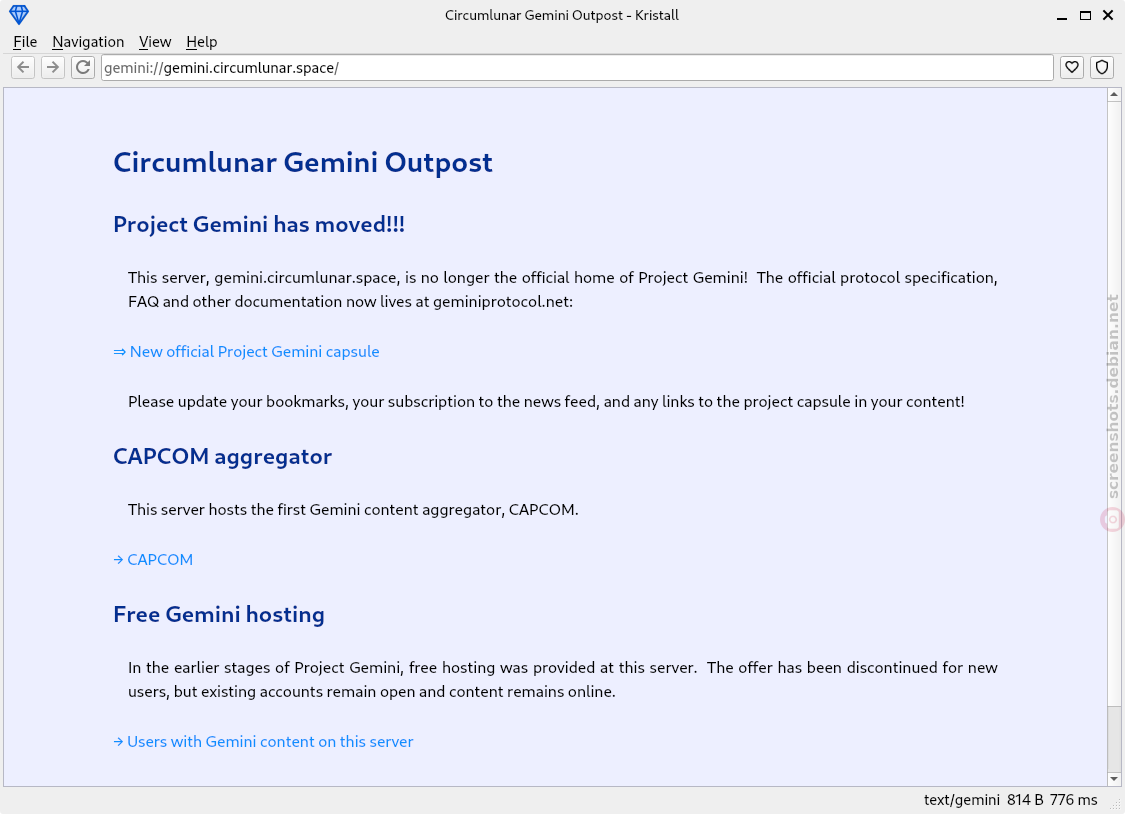 Circumlunar Gemini Outpost - Kristall

File Navigation View Help

gemini://gemini.circumlunar.space/

Circumlunar Gemini Outpost

Project Gemini has moved!!!

This server, gemini.circumlunar.space, is no longer the official home of Project Gemini! The official protocol specification, FAQ and other documentation now lives at geminiprotocol.net:

⇒ New official Project Gemini capsule

Please update your bookmarks, your subscription to the news feed, and any links to the project capsule in your content!

CAPCOM aggregator

This server hosts the first Gemini content aggregator, CAPCOM.

→ CAPCOM

Free Gemini hosting

In the earlier stages of Project Gemini, free hosting was provided at this server. The offer has been discontinued for new users, but existing accounts remain open and content remains online.

→ Users with Gemini content on this server

screenshots.debian.net

text/gemini 814 B 776 ms